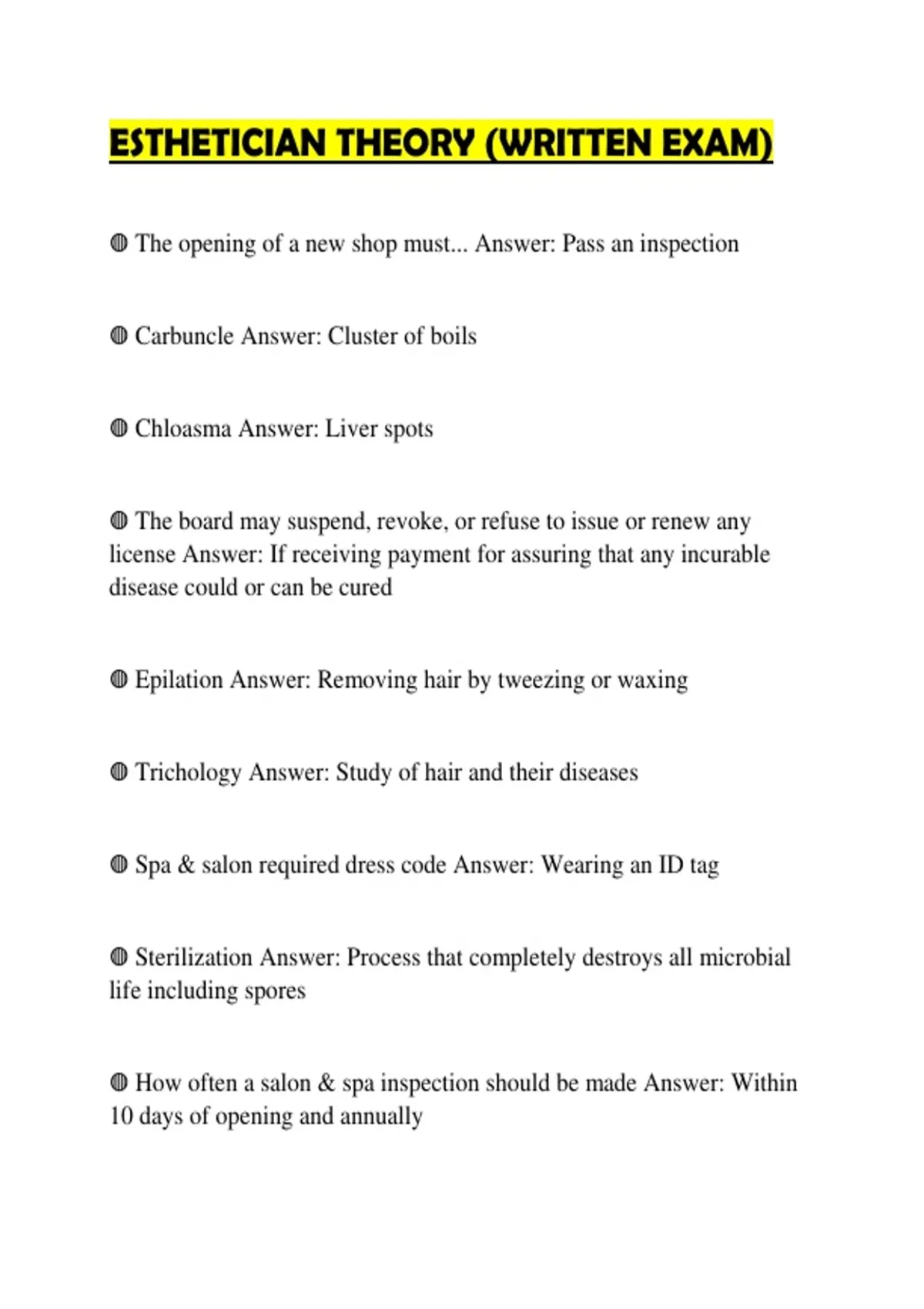 ESTHETICIAN THEORY (WRITTEN EXAM)

◍ The opening of a new shop must... Answer: Pass an inspection

◍ Carbuncle Answer: Cluster of boils

◍ Chloasma Answer: Liver spots

◍ The board may suspend, revoke, or refuse to issue or renew any license Answer: If receiving payment for assuring that any incurable disease could or can be cured

◍ Epilation Answer: Removing hair by tweezing or waxing

◍ Trichology Answer: Study of hair and their diseases

◍ Spa & salon required dress code Answer: Wearing an ID tag

◍ Sterilization Answer: Process that completely destroys all microbial life including spores

◍ How often a salon & spa inspection should be made Answer: Within 10 days of opening and annually